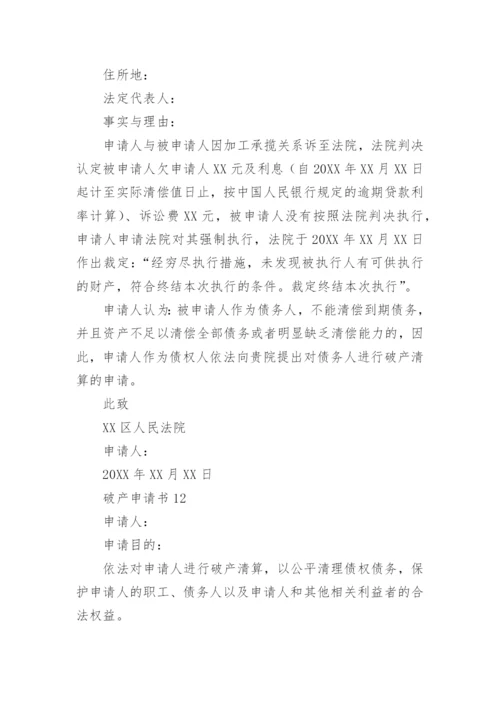 住所地：

法定代表人：

事实与理由：

申请人与被申请人因加工承揽关系诉至法院，法院判决认定被申请人欠申请人XX元及利息（自20XX年XX月XX日起计至实际清偿值日止，按中国人民银行规定的逾期贷款利率计算）、诉讼费XX元，被申请人没有按照法院判决执行，申请人申请法院对其强制执行，法院于20XX年XX月XX日作出裁定：“经穷尽执行措施，未发现被执行人有可供执行的财产，符合终结本次执行的条件。裁定终结本次执行”。

申请人认为：被申请人作为债务人，不能清偿到期债务，并且资产不足以清偿全部债务或者明显缺乏清偿能力的，因此，申请人作为债权人依法向贵院提出对债务人进行破产清算的申请。

此致

XX区人民法院

申请人：

20XX年XX月XX日

破产申请书12

申请人：

申请目的：

依法对申请人进行破产清算，以公平清理债权债务，保护申请人的职工、债务人以及申请人和其他相关利益者的合法权益。